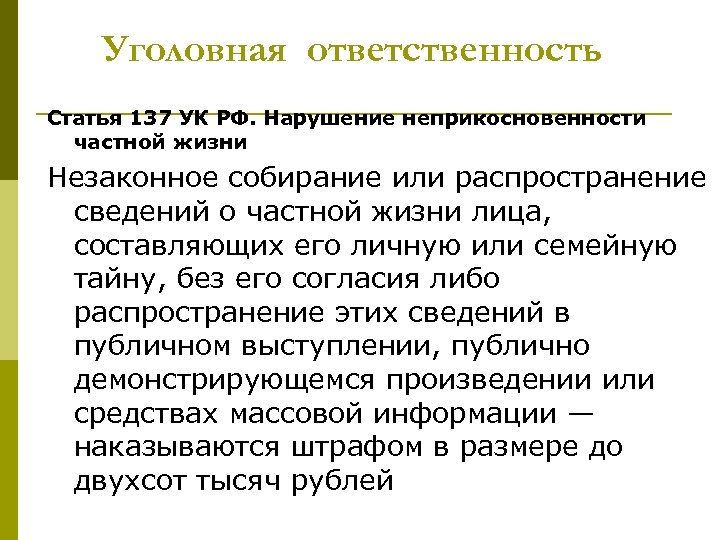 Уголовная ответственность

Статья 137 УК РФ. Нарушение неприкосновенности частной жизни

Незаконное собирание или распространение сведений о частной жизни лица, составляющих его личную или семейную тайну, без его согласия либо распространение этих сведений в публичном выступлении, публично демонстрирующемся произведении или средствах массовой информации — наказываются штрафом в размере до двухсот тысяч рублей